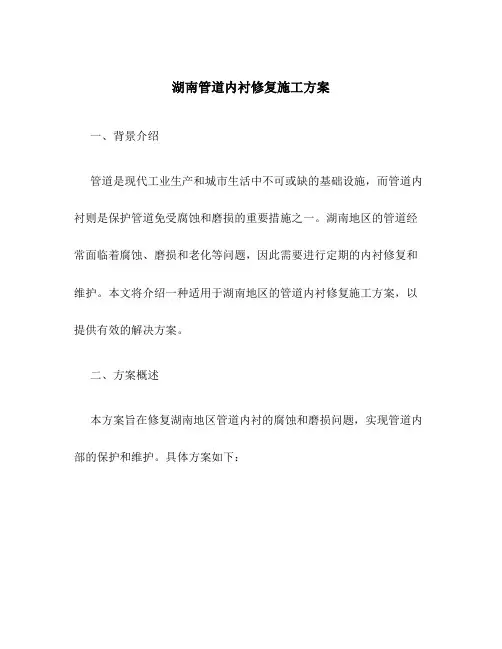 湖南管道内衬修复施工方案

一、背景介绍

管道是现代工业生产和城市生活中不可或缺的基础设施，而管道内衬则是保护管道免受腐蚀和磨损的重要措施之一。湖南地区的管道经常面临着腐蚀、磨损和老化等问题，因此需要进行定期的内衬修复和维护。本文将介绍一种适用于湖南地区的管道内衬修复施工方案，以提供有效的解决方案。

二、方案概述

本方案旨在修复湖南地区管道内衬的腐蚀和磨损问题，实现管道内部的保护和维护。具体方案如下：